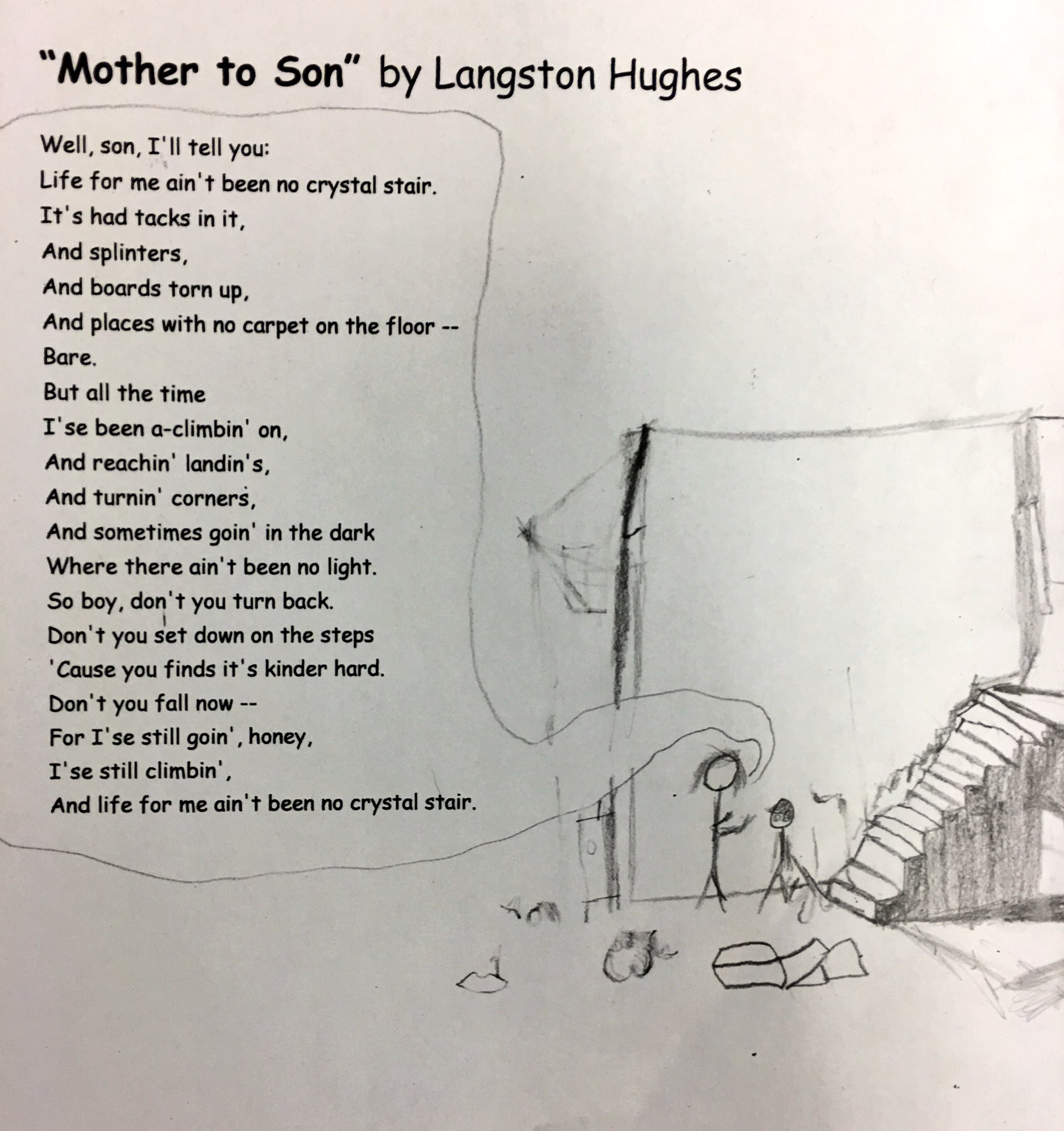 "Mother to Son" by Langston Hughes

Well, son, I'll tell you:
Life for me ain't been no crystal stair.
It's had tacks in it,
And splinters,
And boards torn up,
And places with no carpet on the floor --
Bare.
But all the time
I'se been a-climbin' on,
And reachin' landin's,
And turnin' corners,
And sometimes goin' in the dark
Where there ain't been no light.
So boy, don't you turn back.
Don't you set down on the steps
'Cause you finds it's kinder hard.
Don't you fall now --
For I'se still goin', honey,
I'se still climbin',
And life for me ain't been no crystal stair.